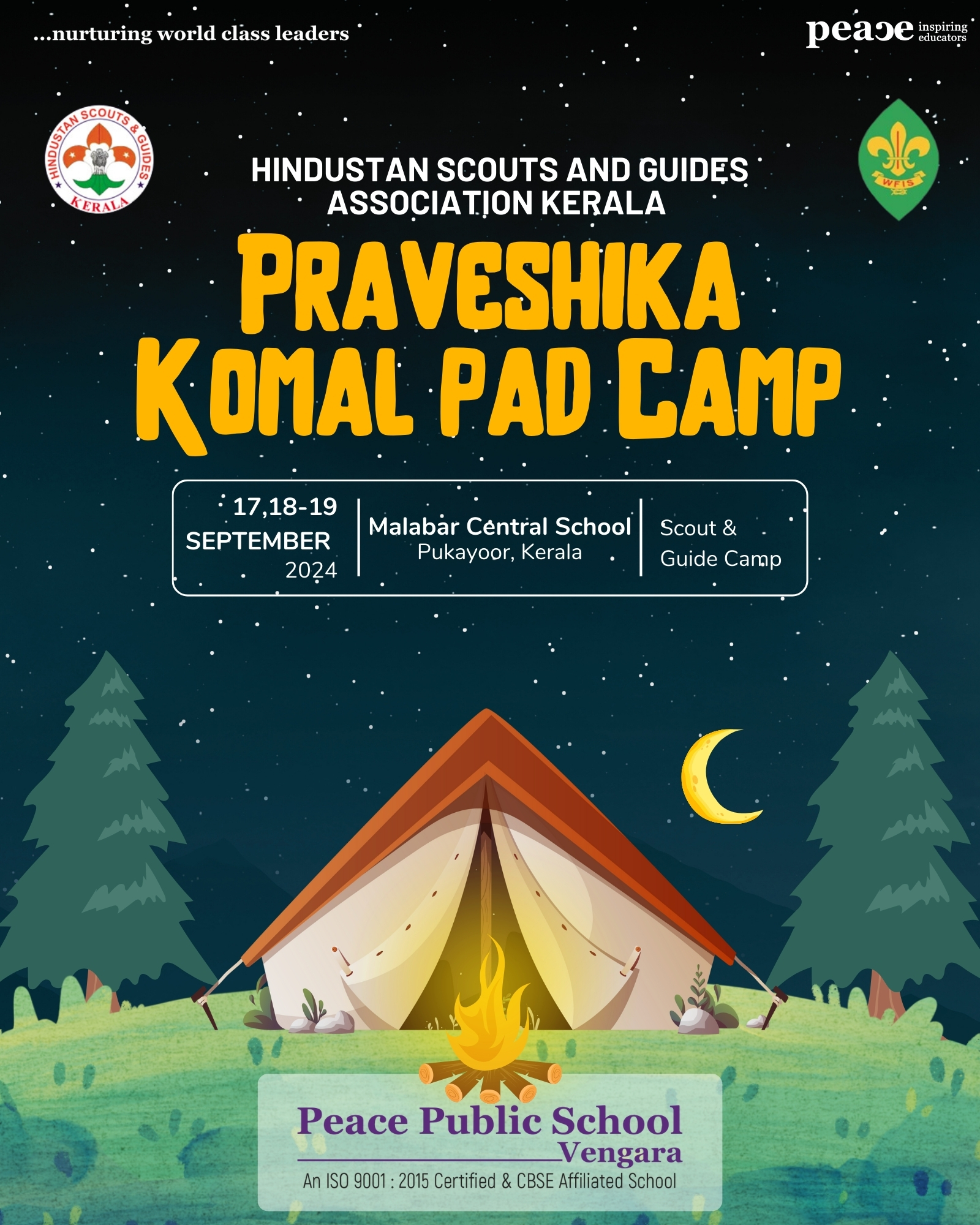 ...nurturing world class leaders

peace inspiring educators

HINDUSTAN SCOUTS & GUIDES KERALA

WFIS

HINDUSTAN SCOUTS AND GUIDES ASSOCIATION KERALA

PRAVESHIKA KOMAL PAD CAMP

17,18-19 SEPTEMBER 2024

Malabar Central School
Pukayoor, Kerala

Scout & Guide Camp

Peace Public School
Vengara
An ISO 9001 : 2015 Certified & CBSE Affiliated School